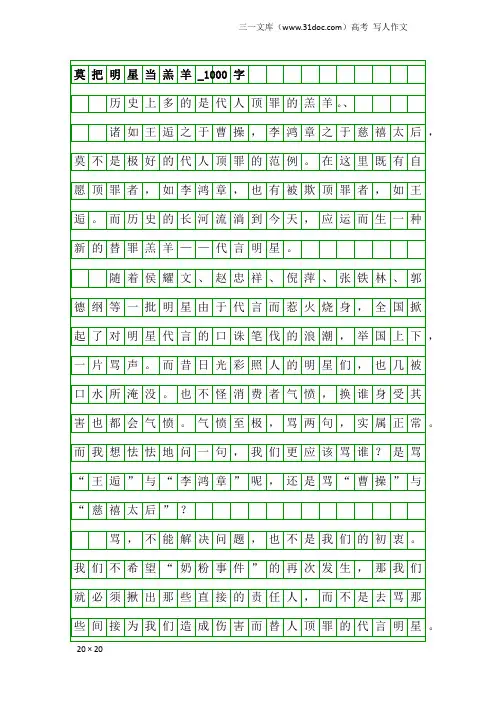 三一文库（www.31doc.com）高考 写人作文

莫把明星当羔羊_1000字

历史上多的是代人顶罪的羔羊。、

诸如王逅之于曹操，李鸿章之于慈禧太后，莫不是极好的代人顶罪的范例。在这里既有自愿顶罪者，如李鸿章，也有被欺顶罪者，如王逅。而历史的长河流淌到今天，应运而生一种新的替罪羔羊——代言明星。

随着侯耀文、赵忠祥、倪萍、张铁林、郭德纲等一批明星由于代言而惹火烧身，全国掀起了对明星代言的口诛笔伐的浪潮，举国上下，一片骂声。而昔日光彩照人的明星们，也几被口水所淹没。也不怪消费者气愤，换谁身受其害也都会气愤。气愤至极，骂两句，实属正常。而我想怯怯地问一句，我们更应该骂谁？是骂“王逅”与“李鸿章”呢，还是骂“曹操”与“慈禧太后”？

骂，不能解决问题，也不是我们的初衷。我们不希望“奶粉事件”的再次发生，那我们就必须揪出那些直接的责任人，而不是去骂那些间接为我们造成伤害而替人顶罪的代言明星。

20×20